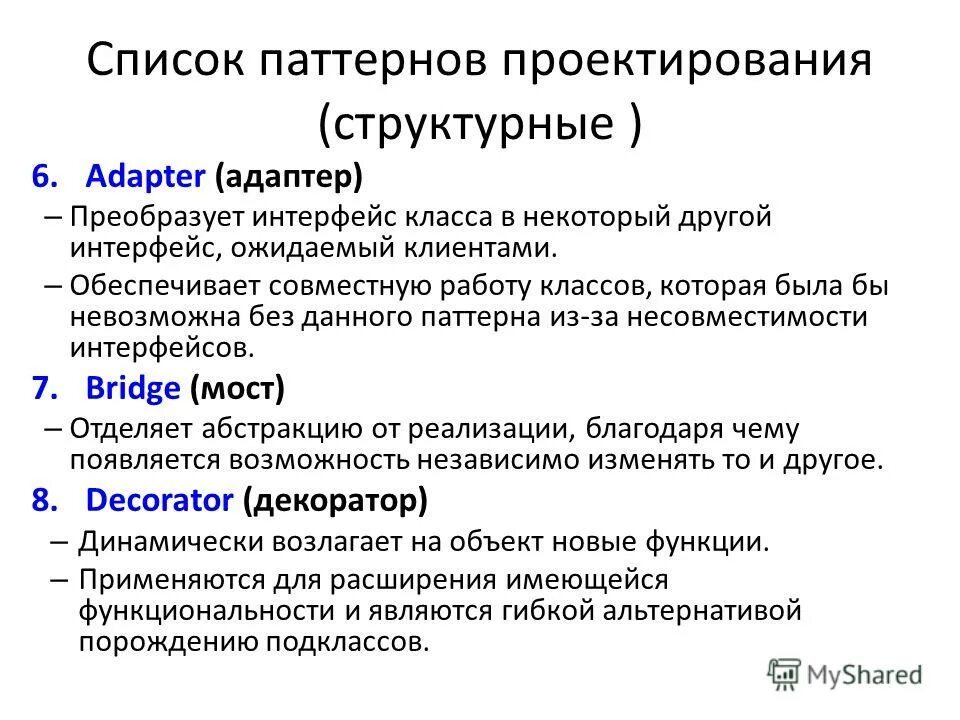 Список паттернов проектирования (структурные )

6. Adapter (адаптер)

– Преобразует интерфейс класса в некоторый другой интерфейс, ожидаемый клиентами.

– Обеспечивает совместную работу классов, которая была бы невозможна без данного паттерна из-за несовместимости интерфейсов.

7. Bridge (мост)

– Отделяет абстракцию от реализации, благодаря чему появляется возможность независимо изменять то и другое.

8. Decorator (декоратор)

– Динамически возлагает на объект новые функции.

– Применяются для расширения имеющейся функциональности и являются гибкой альтернативой порождению подклассов.

MyShared